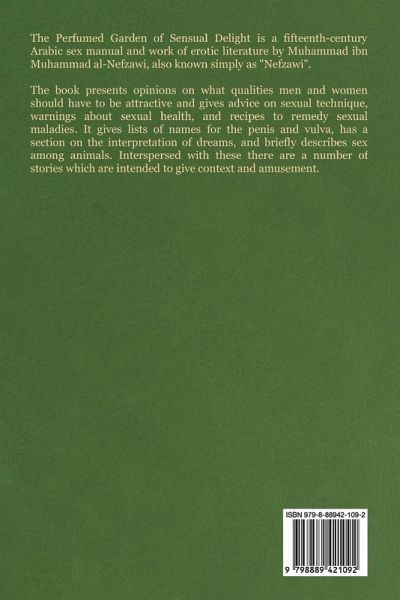 The Perfumed Garden of Sensual Delight is a fifteenth-century Arabic sex manual and work of erotic literature by Muhammad ibn Muhammad al-Nefzawi, also known simply as "Nefzawi".

The book presents opinions on what qualities men and women should have to be attractive and gives advice on sexual technique, warnings about sexual health, and recipes to remedy sexual maladies. It gives lists of names for the penis and vulva, has a section on the interpretation of dreams, and briefly describes sex among animals. Interspersed with these there are a number of stories which are intended to give context and amusement.

ISBN 979-8-88942-109-2

9 798889 421092